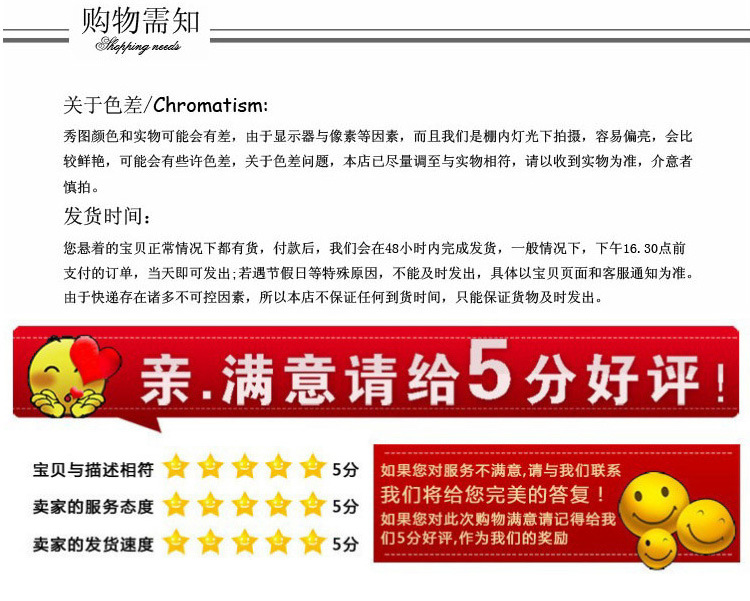 购物需知
Shopping needs

关于色差/Chromatism:

秀图颜色和实物可能会有差，由于显示器与像素等因素，而且我们是棚内灯光下拍摄，容易偏亮，会比较鲜艳，可能会有些许色差，关于色差问题，本店已尽量调至与实物相符，请以收到实物为准，介意者慎拍。

发货时间：

您悬着的宝贝正常情况下都有货，付款后，我们会在48小时内完成发货，一般情况下，下午16.30点前支付的订单，当天即可发出;若遇节假日等特殊原因，不能及时发出，具体以宝贝页面和客服通知为准。由于快递存在诸多不可控因素，所以本店不保证任何到货时间，只能保证货物及时发出。

亲.满意请给5分好评！

宝贝与描述相符 5分
卖家的服务态度 5分
卖家的发货速度 5分

如果您对服务不满意,请与我们联系
我们将给您完美的答复！
如果您对此次购物满意请记得给我们5分好评,作为我们的奖励